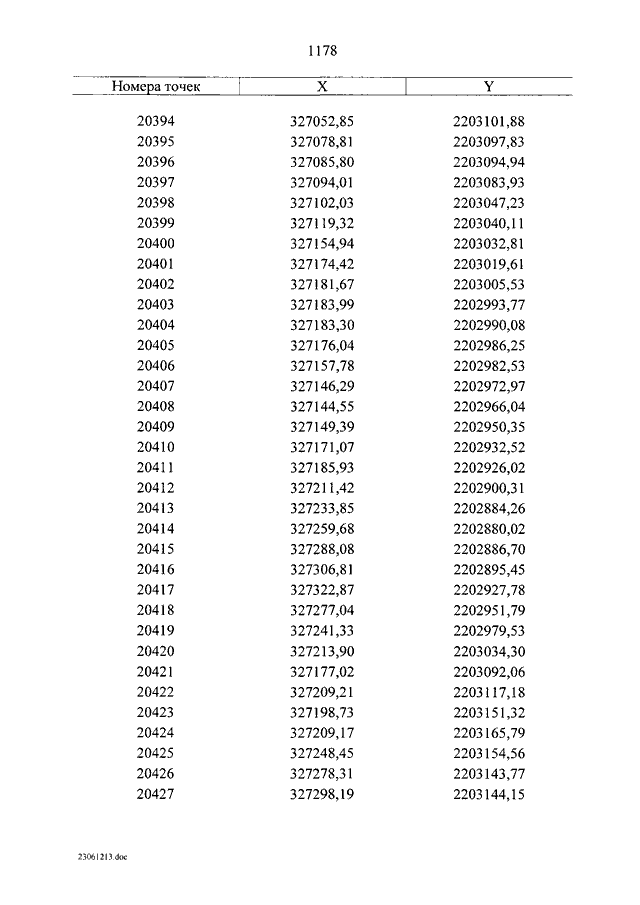 1178

| Номера точек | X | Y |
|---|---|---|
| 20394 | 327052,85 | 2203101,88 |
| 20395 | 327078,81 | 2203097,83 |
| 20396 | 327085,80 | 2203094,94 |
| 20397 | 327094,01 | 2203083,93 |
| 20398 | 327102,03 | 2203047,23 |
| 20399 | 327119,32 | 2203040,11 |
| 20400 | 327154,94 | 2203032,81 |
| 20401 | 327174,42 | 2203019,61 |
| 20402 | 327181,67 | 2203005,53 |
| 20403 | 327183,99 | 2202993,77 |
| 20404 | 327183,30 | 2202990,08 |
| 20405 | 327176,04 | 2202986,25 |
| 20406 | 327157,78 | 2202982,53 |
| 20407 | 327146,29 | 2202972,97 |
| 20408 | 327144,55 | 2202966,04 |
| 20409 | 327149,39 | 2202950,35 |
| 20410 | 327171,07 | 2202932,52 |
| 20411 | 327185,93 | 2202926,02 |
| 20412 | 327211,42 | 2202900,31 |
| 20413 | 327233,85 | 2202884,26 |
| 20414 | 327259,68 | 2202880,02 |
| 20415 | 327288,08 | 2202886,70 |
| 20416 | 327306,81 | 2202895,45 |
| 20417 | 327322,87 | 2202927,78 |
| 20418 | 327277,04 | 2202951,79 |
| 20419 | 327241,33 | 2202979,53 |
| 20420 | 327213,90 | 2203034,30 |
| 20421 | 327177,02 | 2203092,06 |
| 20422 | 327209,21 | 2203117,18 |
| 20423 | 327198,73 | 2203151,32 |
| 20424 | 327209,17 | 2203165,79 |
| 20425 | 327248,45 | 2203154,56 |
| 20426 | 327278,31 | 2203143,77 |
| 20427 | 327298,19 | 2203144,15 |

23061213.doc